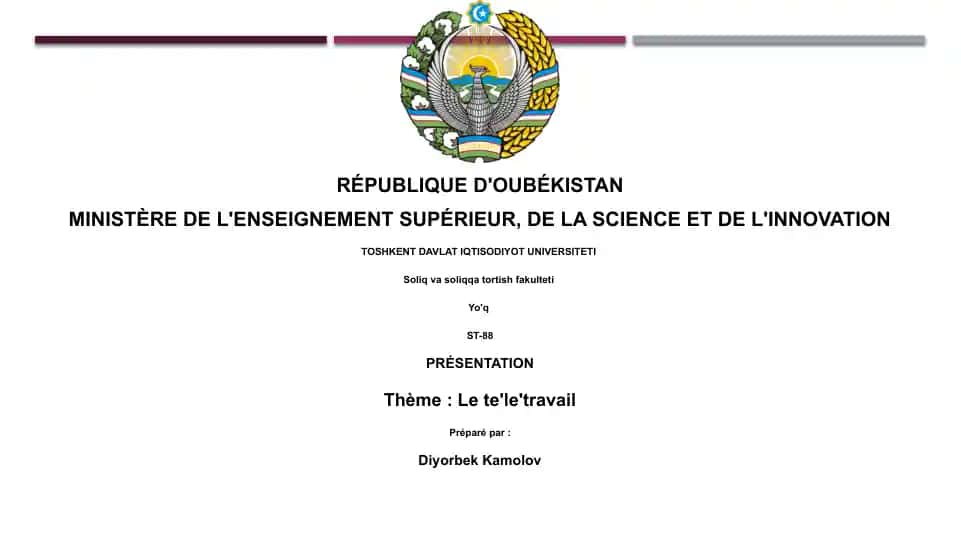 RÉPUBLIQUE D'OUBÉKISTAN

MINISTÈRE DE L'ENSEIGNEMENT SUPÉRIEUR, DE LA SCIENCE ET DE L'INNOVATION

TOSHKENT DAVLAT IQTISODIYOT UNIVERSITETI

Soliq va soliqqa tortish fakulteti

Yo'q

ST-88

PRÉSENTATION

Thème : Le te'le'travail

Préparé par :

Diyorbek Kamolov